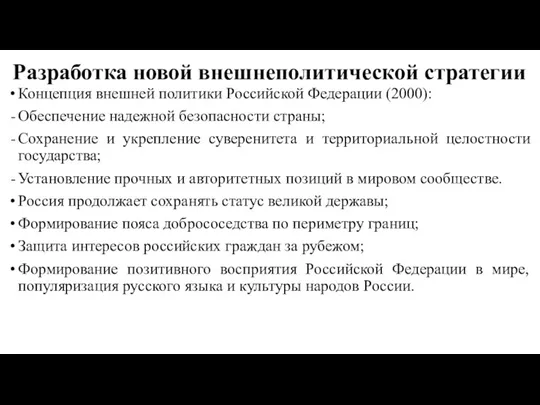 Разработка новой внешнеполитической стратегии

• Концепция внешней политики Российской Федерации (2000):

- Обеспечение надежной безопасности страны;

- Сохранение и укрепление суверенитета и территориальной целостности государства;

- Установление прочных и авторитетных позиций в мировом сообществе.

• Россия продолжает сохранять статус великой державы;

• Формирование пояса добрососедства по периметру границ;

• Защита интересов российских граждан за рубежом;

• Формирование позитивного восприятия Российской Федерации в мире, популяризация русского языка и культуры народов России.